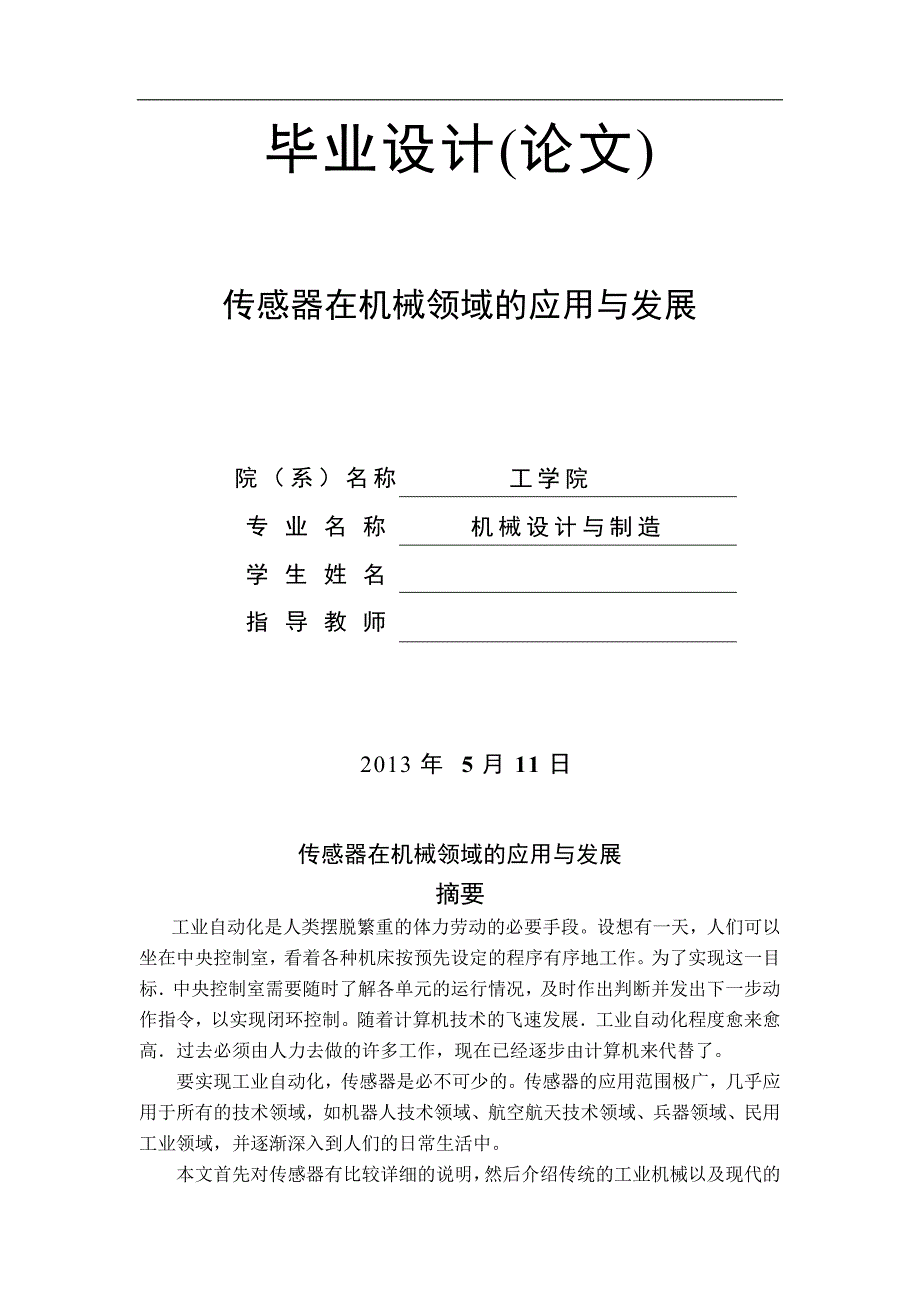 毕业设计(论文)

传感器在机械领域的应用与发展

院（系）名称 工学院
专业名称 机械设计与制造
学生姓名
指导教师

2013 年 5 月 11 日

传感器在机械领域的应用与发展

摘要

工业自动化是人类摆脱繁重的体力劳动的必要手段。设想有一天，人们可以坐在中央控制室，看着各种机床按预先设定的程序有序地工作。为了实现这一目标．中央控制室需要随时了解各单元的运行情况，及时作出判断并发出下一步动作指令，以实现闭环控制。随着计算机技术的飞速发展．工业自动化程度愈来愈高．过去必须由人力去做的许多工作，现在已经逐步由计算机来代替了。

要实现工业自动化，传感器是必不可少的。传感器的应用范围极广，几乎应用于所有的技术领域，如机器人技术领域、航空航天技术领域、兵器领域、民用工业领域，并逐渐深入到人们的日常生活中。

本文首先对传感器有比较详细的说明，然后介绍传统的工业机械以及现代的